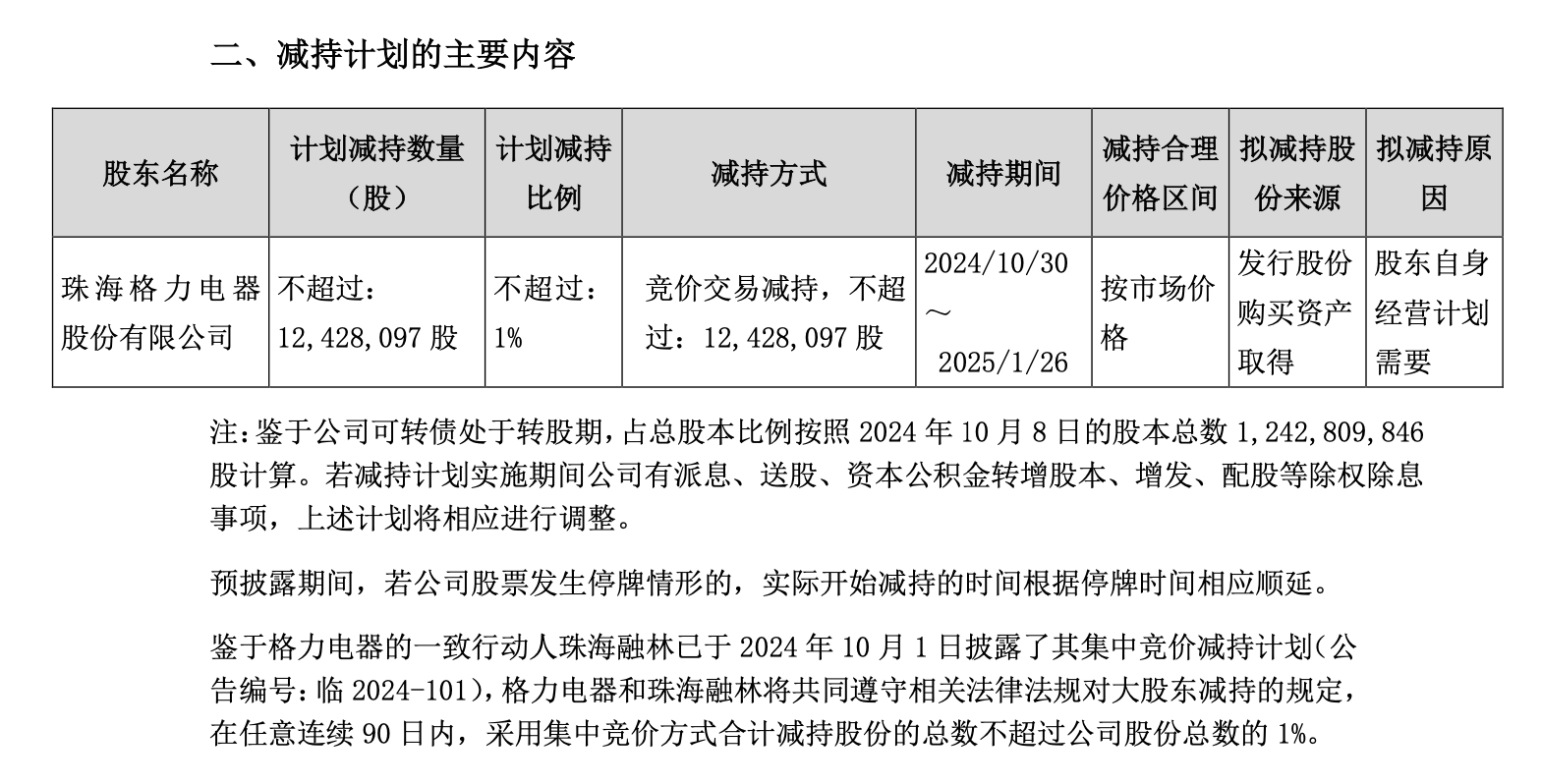 二、减持计划的主要内容

| 股东名称 | 计划减持数量（股） | 计划减持比例 | 减持方式 | 减持期间 | 减持合理价格区间 | 拟减持股份来源 | 拟减持原因 |
|---|---|---|---|---|---|---|---|
| 珠海格力电器股份有限公司 | 不超过：12,428,097 股 | 不超过：1% | 竞价交易减持，不超过：12,428,097 股 | 2024/10/30～2025/1/26 | 按市场价格 | 发行股份购买资产取得 | 股东自身经营计划需要 |

注：鉴于公司可转债处于转股期，占总股本比例按照 2024 年 10 月 8 日的股本总数 1,242,809,846 股计算。若减持计划实施期间公司有派息、送股、资本公积金转增股本、增发、配股等除权除息事项，上述计划将相应进行调整。

预披露期间，若公司股票发生停牌情形的，实际开始减持的时间根据停牌时间相应顺延。

鉴于格力电器的一致行动人珠海融林已于 2024 年 10 月 1 日披露了其集中竞价减持计划（公告编号：临 2024-101），格力电器和珠海融林将共同遵守相关法律法规对大股东减持的规定，在任意连续 90 日内，采用集中竞价方式合计减持股份的总数不超过公司股份总数的 1%。